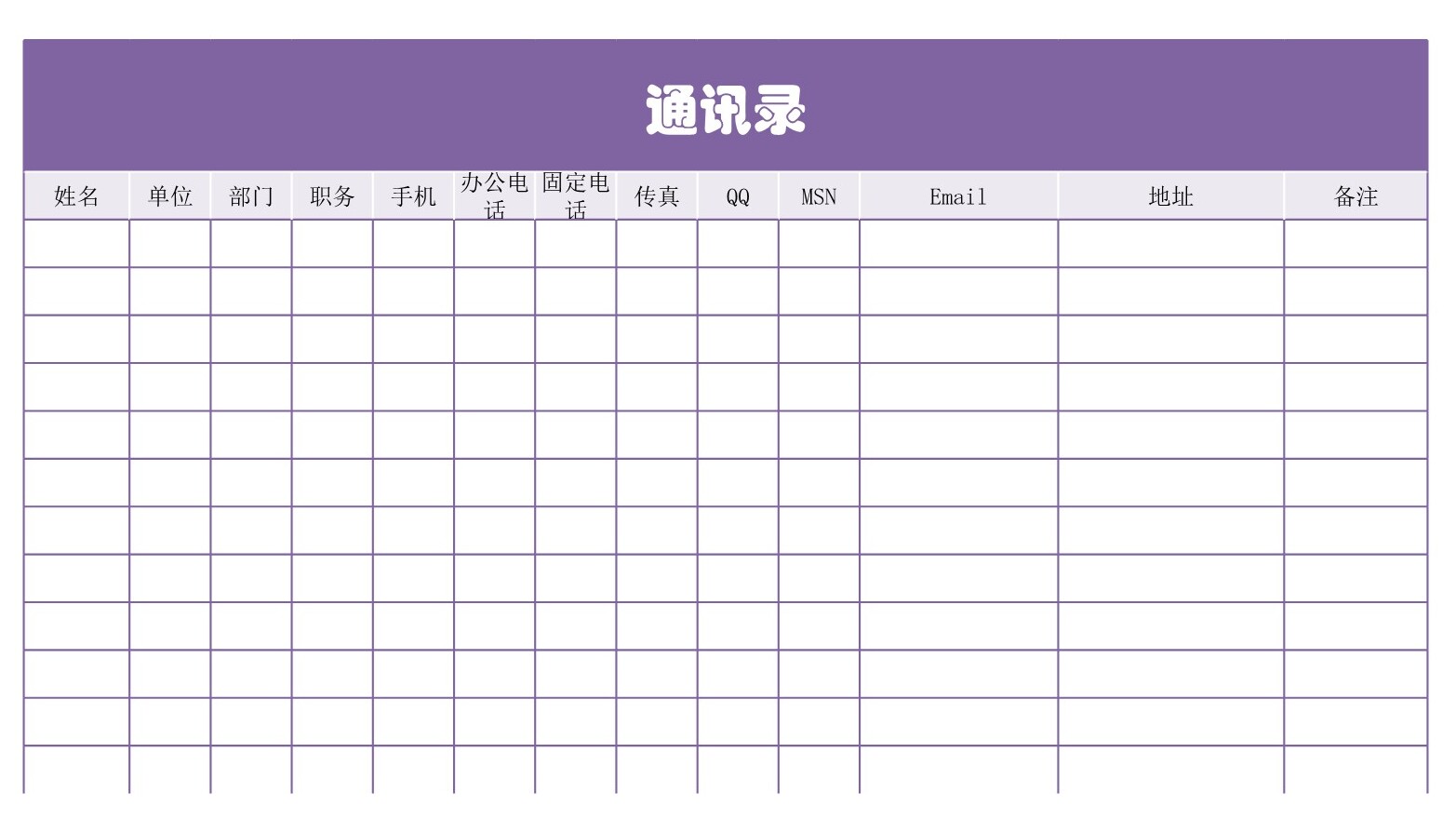 通讯录

| 姓名 | 单位 | 部门 | 职务 | 手机 | 办公电话 | 固定电话 | 传真 | QQ | MSN | Email | 地址 | 备注 |
|---|---|---|---|---|---|---|---|---|---|---|---|---|
| | | | | | | | | | | | | |
| | | | | | | | | | | | | |
| | | | | | | | | | | | | |
| | | | | | | | | | | | | |
| | | | | | | | | | | | | |
| | | | | | | | | | | | | |
| | | | | | | | | | | | | |
| | | | | | | | | | | | | |
| | | | | | | | | | | | | |
| | | | | | | | | | | | | |
| | | | | | | | | | | | | |
| | | | | | | | | | | | | |